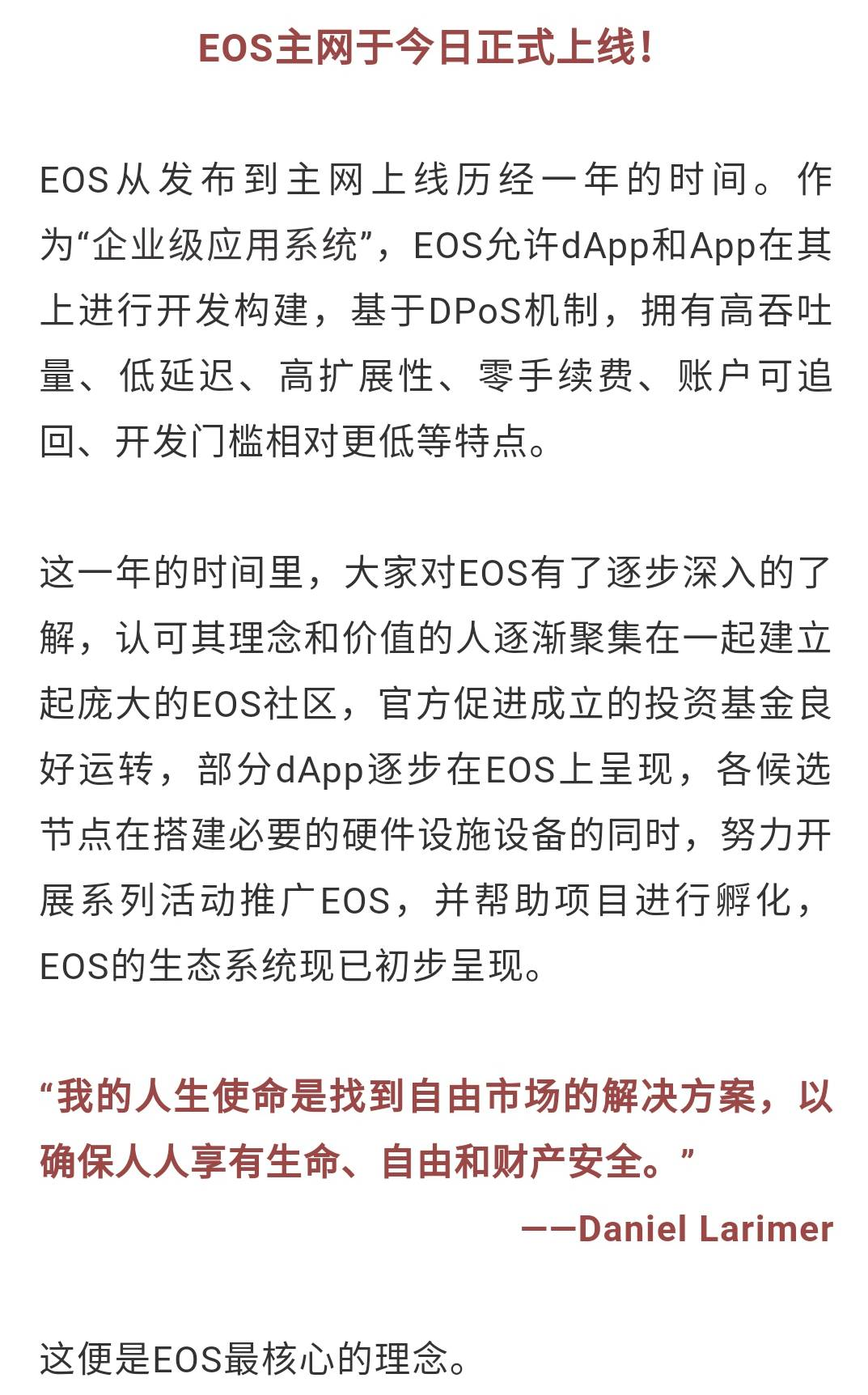 EOS主网于今日正式上线！

EOS从发布到主网上线历经一年的时间。作为“企业级应用系统”，EOS允许dApp和App在其上进行开发构建，基于DPoS机制，拥有高吞吐量、低延迟、高扩展性、零手续费、账户可追回、开发门槛相对更低等特点。

这一年的时间里，大家对EOS有了逐步深入的了解，认可其理念和价值的人逐渐聚集在一起建立起庞大的EOS社区，官方促进成立的投资基金良好运转，部分dApp逐步在EOS上呈现，各候选节点在搭建必要的硬件设施设备的同时，努力开展系列活动推广EOS，并帮助项目进行孵化，EOS的生态系统现已初步呈现。

“我的人生使命是找到自由市场的解决方案，以确保人人享有生命、自由和财产安全。”

——Daniel Larimer

这便是EOS最核心的理念。